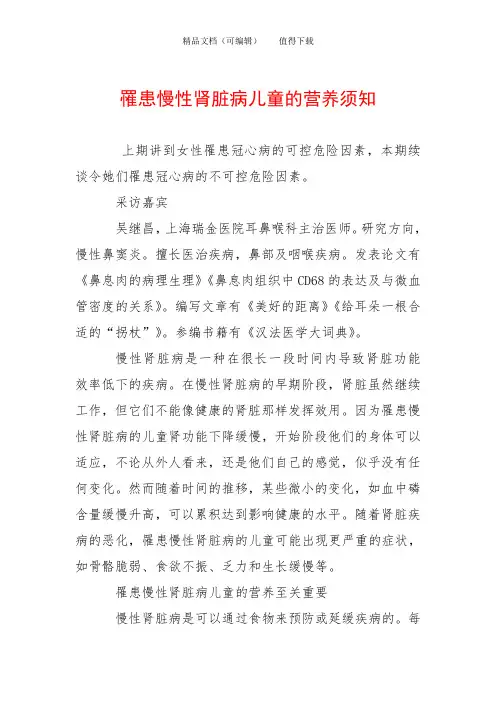 精品文档（可编辑）　　值得下载

罹患慢性肾脏病儿童的营养须知

上期讲到女性罹患冠心病的可控危险因素，本期续谈令她们罹患冠心病的不可控危险因素。

采访嘉宾

吴继昌，上海瑞金医院耳鼻喉科主治医师。研究方向，慢性鼻窦炎。擅长医治疾病，鼻部及咽喉疾病。发表论文有《鼻息肉的病理生理》《鼻息肉组织中CD68的表达及与微血管密度的关系》。编写文章有《美好的距离》《给耳朵一根合适的“拐杖”》。参编书籍有《汉法医学大词典》。

慢性肾脏病是一种在很长一段时间内导致肾脏功能效率低下的疾病。在慢性肾脏病的早期阶段，肾脏虽然继续工作，但它们不能像健康的肾脏那样发挥效用。因为罹患慢性肾脏病的儿童肾功能下降缓慢，开始阶段他们的身体可以适应，不论从外人看来，还是他们自己的感觉，似乎没有任何变化。然而随着时间的推移，某些微小的变化，如血中磷含量缓慢升高，可以累积达到影响健康的水平。随着肾脏疾病的恶化，罹患慢性肾脏病的儿童可能出现更严重的症状，如骨骼脆弱、食欲不振、乏力和生长缓慢等。

罹患慢性肾脏病儿童的营养至关重要

慢性肾脏病是可以通过食物来预防或延缓疾病的。每